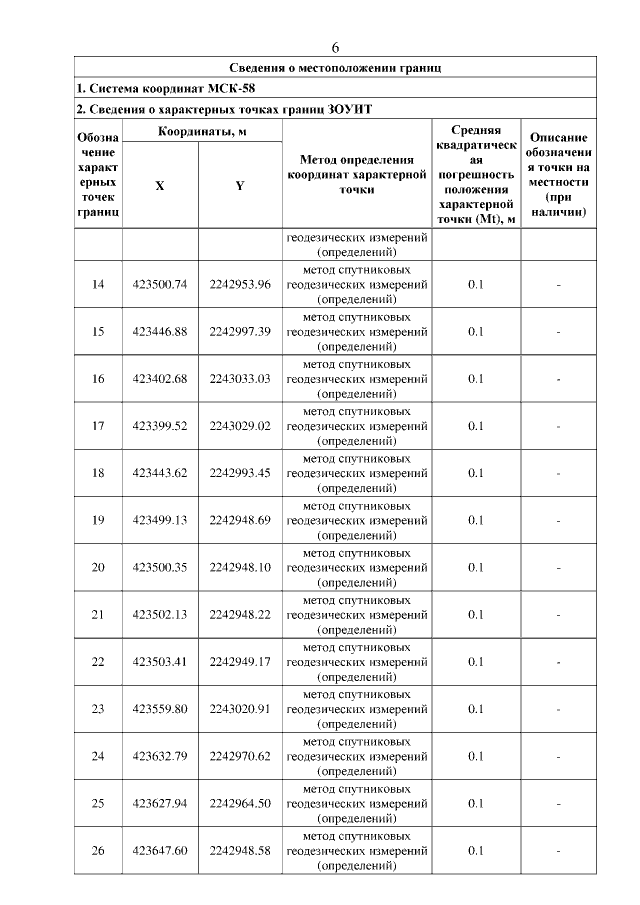 6

Сведения о местоположении границ

1. Система координат МСК-58

2. Сведения о характерных точках границ ЗОУИТ

| Обозначение характерных точек границ | Координаты, м X | Координаты, м Y | Метод определения координат характерной точки | Средняя квадратическая погрешность положения характерной точки (Mt), м | Описание обозначения точки на местности (при наличии) |
|---|---|---|---|---|---|
| | | | геодезических измерений (определений) | | |
| 14 | 423500.74 | 2242953.96 | метод спутниковых геодезических измерений (определений) | 0.1 | - |
| 15 | 423446.88 | 2242997.39 | метод спутниковых геодезических измерений (определений) | 0.1 | - |
| 16 | 423402.68 | 2243033.03 | метод спутниковых геодезических измерений (определений) | 0.1 | - |
| 17 | 423399.52 | 2243029.02 | метод спутниковых геодезических измерений (определений) | 0.1 | - |
| 18 | 423443.62 | 2242993.45 | метод спутниковых геодезических измерений (определений) | 0.1 | - |
| 19 | 423499.13 | 2242948.69 | метод спутниковых геодезических измерений (определений) | 0.1 | - |
| 20 | 423500.35 | 2242948.10 | метод спутниковых геодезических измерений (определений) | 0.1 | - |
| 21 | 423502.13 | 2242948.22 | метод спутниковых геодезических измерений (определений) | 0.1 | - |
| 22 | 423503.41 | 2242949.17 | метод спутниковых геодезических измерений (определений) | 0.1 | - |
| 23 | 423559.80 | 2243020.91 | метод спутниковых геодезических измерений (определений) | 0.1 | - |
| 24 | 423632.79 | 2242970.62 | метод спутниковых геодезических измерений (определений) | 0.1 | - |
| 25 | 423627.94 | 2242964.50 | метод спутниковых геодезических измерений (определений) | 0.1 | - |
| 26 | 423647.60 | 2242948.58 | метод спутниковых геодезических измерений (определений) | 0.1 | - |